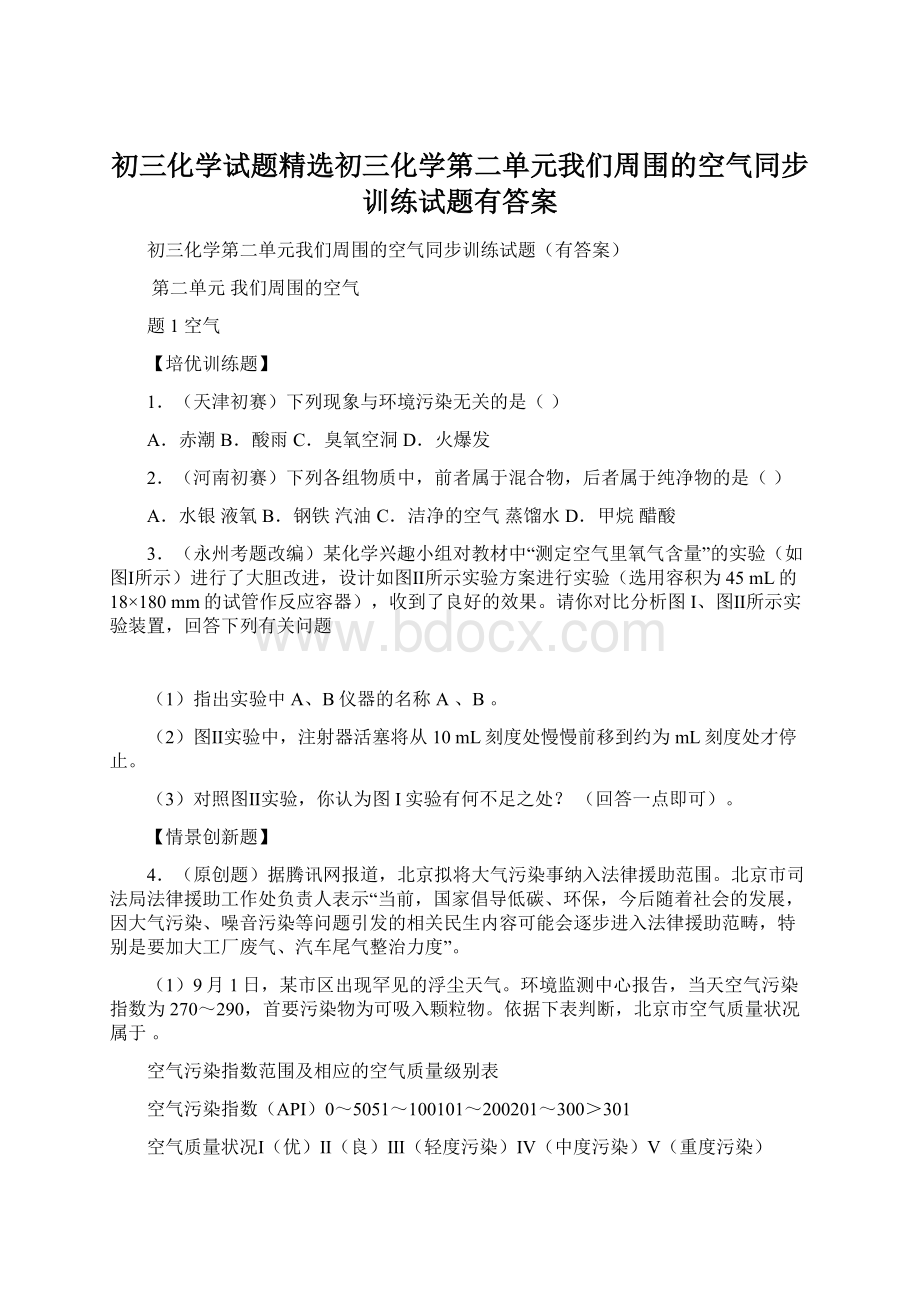 初三化学试题精选初三化学第二单元我们周围的空气同步训练试题有答案

初三化学第二单元我们周围的空气同步训练试题（有答案）

第二单元 我们周围的空气

题 1 空气

【培优训练题】

1．（天津初赛）下列现象与环境污染无关的是（ ）

A．赤潮 B．酸雨 C．臭氧空洞 D．火爆发

2．（河南初赛）下列各组物质中，前者属于混合物，后者属于纯净物的是（ ）

A．水银 液氧 B．钢铁 汽油 C．洁净的空气 蒸馏水 D．甲烷 醋酸

3．（永州考题改编）某化学兴趣小组对教材中“测定空气里氧气含量”的实验（如图I所示）进行了大胆改进，设计如图II所示实验方案进行实验（选用容积为 45 mL 的 18×180 mm 的试管作反应容器），收到了良好的效果。请你对比分析图 I、图II所示实验装置，回答下列有关问题

www.bdocx.com

（1）指出实验中 A、B 仪器的名称 A 、B 。

（2）图II实验中，注射器活塞将从 10 mL 刻度处慢慢前移到约为 mL 刻度处才停止。

（3）对照图II实验，你认为图 I 实验有何不足之处？（回答一点即可）。

【情景创新题】

4．（原创题）据腾讯网报道，北京拟将大气污染事纳入法律援助范围。北京市司法局法律援助工作处负责人表示“当前，国家倡导低碳、环保，今后随着社会的发展，因大气污染、噪音污染等问题引发的相关民生内容可能会逐步进入法律援助范畴，特别是要加大工厂废气、汽车尾气整治力度”。

（1）9 月 1 日，某市区出现罕见的浮尘天气。环境监测中心报告，当天空气污染指数为 270～290，首要污染物为可吸入颗粒物。依据下表判断，北京市空气质量状况属于 。

空气污染指数范围及相应的空气质量级别表

空气污染指数（API）0～5051～100101～200201～300＞301

空气质量状况I（优）II（良）III（轻度污染）IV（中度污染）V（重度污染）